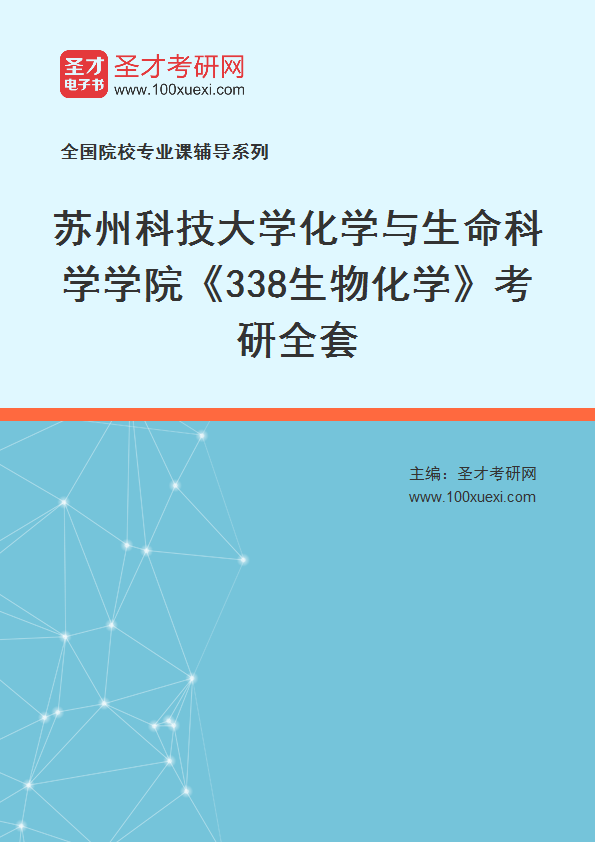 圣才电子书

圣才考研网
www.100xuexi.com

全国院校专业课辅导系列

苏州科技大学化学与生命科学学院《338生物化学》考研全套

主编：圣才考研网
www.100xuexi.com